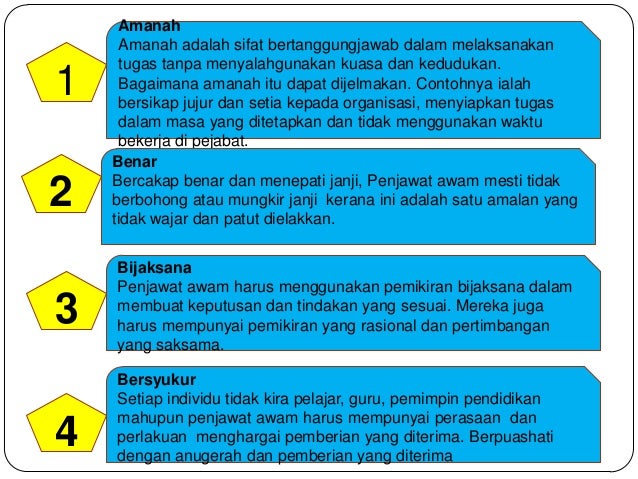 1

Amanah
Amanah adalah sifat bertanggungjawab dalam melaksanakan tugas tanpa menyalahgunakan kuasa dan kedudukan. Bagaimana amanah itu dapat dijelmakan. Contohnya ialah bersikap jujur dan setia kepada organisasi, menyiapkan tugas dalam masa yang ditetapkan dan tidak menggunakan waktu bekerja di pejabat.

2

Benar
Bercakap benar dan menepati janji, Penjawat awam mesti tidak berbohong atau mungkir janji kerana ini adalah satu amalan yang tidak wajar dan patut dielakkan.

3

Bijaksana
Penjawat awam harus menggunakan pemikiran bijaksana dalam membuat keputusan dan tindakan yang sesuai. Mereka juga harus mempunyai pemikiran yang rasional dan pertimbangan yang saksama.

4

Bersyukur
Setiap individu tidak kira pelajar, guru, pemimpin pendidikan mahupun penjawat awam harus mempunyai perasaan dan perlakuan menghargai pemberian yang diterima. Berpuashati dengan anugerah dan pemberian yang diterima